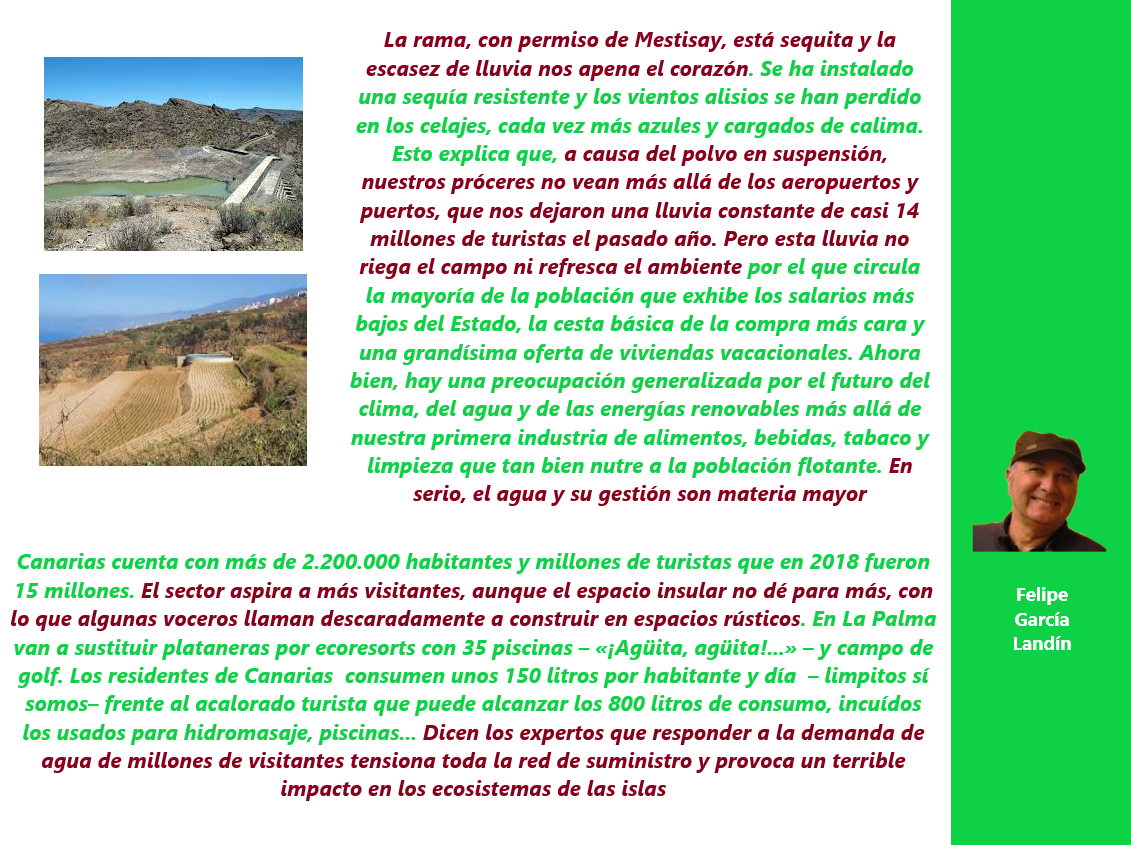 La rama, con permiso de Mestisay, está sequita y la escasez de lluvia nos apena el corazón. Se ha instalado una sequía resistente y los vientos alisios se han perdido en los celajes, cada vez más azules y cargados de calima. Esto explica que, a causa del polvo en suspensión, nuestros próceres no vean más allá de los aeropuertos y puertos, que nos dejaron una lluvia constante de casi 14 millones de turistas el pasado año. Pero esta lluvia no riega el campo ni refresca el ambiente por el que circula la mayoría de la población que exhibe los salarios más bajos del Estado, la cesta básica de la compra más cara y una grandísima oferta de viviendas vacacionales. Ahora bien, hay una preocupación generalizada por el futuro del clima, del agua y de las energías renovables más allá de nuestra primera industria de alimentos, bebidas, tabaco y limpieza que tan bien nutre a la población flotante. En serio, el agua y su gestión son materia mayor

Canarias cuenta con más de 2.200.000 habitantes y millones de turistas que en 2018 fueron 15 millones. El sector aspira a más visitantes, aunque el espacio insular no dé para más, con lo que algunas voceros llaman descaradamente a construir en espacios rústicos. En La Palma van a sustituir plataneras por ecoresorts con 35 piscinas – «¡Agüita, agüita!...» – y campo de golf. Los residentes de Canarias consumen unos 150 litros por habitante y día – limpitos sí somos– frente al acalorado turista que puede alcanzar los 800 litros de consumo, incuídos los usados para hidromasaje, piscinas... Dicen los expertos que responder a la demanda de agua de millones de visitantes tensiona toda la red de suministro y provoca un terrible impacto en los ecosistemas de las islas

Felipe
García
Landín